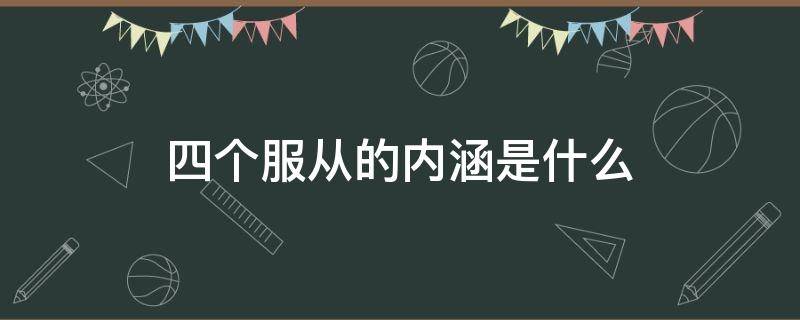 四个服从的内涵是什么